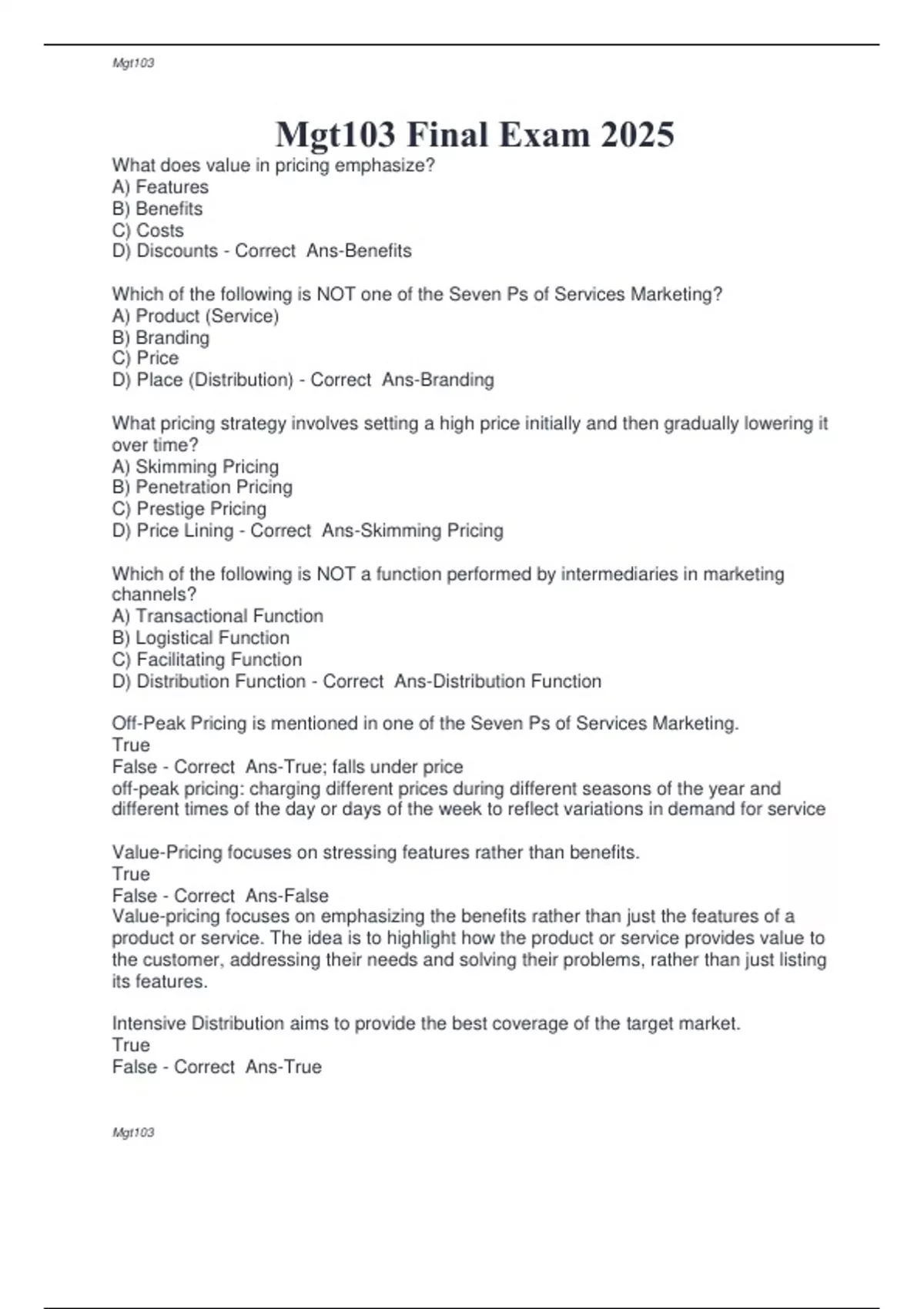 Mgt103

Mgt103 Final Exam 2025

What does value in pricing emphasize?
A) Features
B) Benefits
C) Costs
D) Discounts - Correct  Ans-Benefits

Which of the following is NOT one of the Seven Ps of Services Marketing?
A) Product (Service)
B) Branding
C) Price
D) Place (Distribution) - Correct  Ans-Branding

What pricing strategy involves setting a high price initially and then gradually lowering it over time?
A) Skimming Pricing
B) Penetration Pricing
C) Prestige Pricing
D) Price Lining - Correct  Ans-Skimming Pricing

Which of the following is NOT a function performed by intermediaries in marketing channels?
A) Transactional Function
B) Logistical Function
C) Facilitating Function
D) Distribution Function - Correct  Ans-Distribution Function

Off-Peak Pricing is mentioned in one of the Seven Ps of Services Marketing.
True
False - Correct  Ans-True; falls under price
off-peak pricing: charging different prices during different seasons of the year and different times of the day or days of the week to reflect variations in demand for service

Value-Pricing focuses on stressing features rather than benefits.
True
False - Correct  Ans-False
Value-pricing focuses on emphasizing the benefits rather than just the features of a product or service. The idea is to highlight how the product or service provides value to the customer, addressing their needs and solving their problems, rather than just listing its features.

Intensive Distribution aims to provide the best coverage of the target market.
True
False - Correct  Ans-True

Mgt103